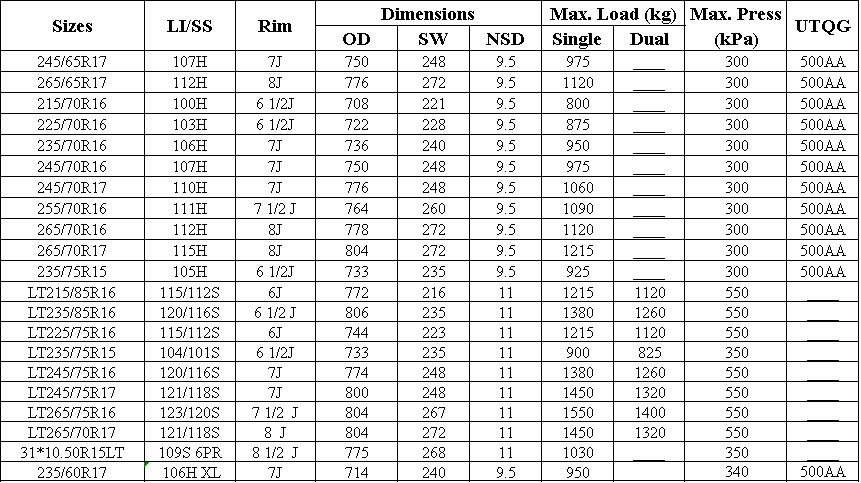 | Sizes | LI/SS | Rim | Dimensions OD | Dimensions SW | Dimensions NSD | Max. Load (kg) Single | Max. Load (kg) Dual | Max. Press (kPa) | UTQG |
|---|---|---|---|---|---|---|---|---|---|
| 245/65R17 | 107H | 7J | 750 | 248 | 9.5 | 975 | ____ | 300 | 500AA |
| 265/65R17 | 112H | 8J | 776 | 272 | 9.5 | 1120 | ____ | 300 | 500AA |
| 215/70R16 | 100H | 6 1/2J | 708 | 221 | 9.5 | 800 | ____ | 300 | 500AA |
| 225/70R16 | 103H | 6 1/2J | 722 | 228 | 9.5 | 875 | ____ | 300 | 500AA |
| 235/70R16 | 106H | 7J | 736 | 240 | 9.5 | 950 | ____ | 300 | 500AA |
| 245/70R16 | 107H | 7J | 750 | 248 | 9.5 | 975 | ____ | 300 | 500AA |
| 245/70R17 | 110H | 7J | 776 | 248 | 9.5 | 1060 | ____ | 300 | 500AA |
| 255/70R16 | 111H | 7 1/2 J | 764 | 260 | 9.5 | 1090 | ____ | 300 | 500AA |
| 265/70R16 | 112H | 8J | 778 | 272 | 9.5 | 1120 | ____ | 300 | 500AA |
| 265/70R17 | 115H | 8J | 804 | 272 | 9.5 | 1215 | ____ | 300 | 500AA |
| 235/75R15 | 105H | 6 1/2J | 733 | 235 | 9.5 | 925 | ____ | 300 | 500AA |
| LT215/85R16 | 115/112S | 6J | 772 | 216 | 11 | 1215 | 1120 | 550 | ____ |
| LT235/85R16 | 120/116S | 6 1/2 J | 806 | 235 | 11 | 1380 | 1260 | 550 | ____ |
| LT225/75R16 | 115/112S | 6J | 744 | 223 | 11 | 1215 | 1120 | 550 | ____ |
| LT235/75R15 | 104/101S | 6 1/2J | 733 | 235 | 11 | 900 | 825 | 350 | ____ |
| LT245/75R16 | 120/116S | 7J | 774 | 248 | 11 | 1380 | 1260 | 550 | ____ |
| LT245/75R17 | 121/118S | 7J | 800 | 248 | 11 | 1450 | 1320 | 550 | ____ |
| LT265/75R16 | 123/120S | 7 1/2 J | 804 | 267 | 11 | 1550 | 1400 | 550 | ____ |
| LT265/70R17 | 121/118S | 8 J | 804 | 272 | 11 | 1450 | 1320 | 550 | ____ |
| 31*10.50R15LT | 109S 6PR | 8 1/2 J | 775 | 268 | 11 | 1030 | ____ | 350 | ____ |
| 235/60R17 | 106H XL | 7J | 714 | 240 | 9.5 | 950 | | 340 | 500AA |